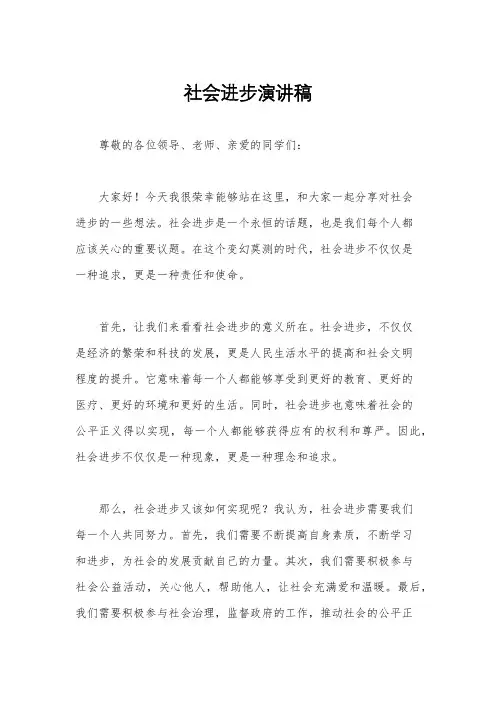 社会进步演讲稿

尊敬的各位领导、老师、亲爱的同学们：

大家好！今天我很荣幸能够站在这里，和大家一起分享对社会进步的一些想法。社会进步是一个永恒的话题，也是我们每个人都应该关心的重要议题。在这个变幻莫测的时代，社会进步不仅仅是一种追求，更是一种责任和使命。

首先，让我们来看看社会进步的意义所在。社会进步，不仅仅是经济的繁荣和科技的发展，更是人民生活水平的提高和社会文明程度的提升。它意味着每一个人都能够享受到更好的教育、更好的医疗、更好的环境和更好的生活。同时，社会进步也意味着社会的公平正义得以实现，每一个人都能够获得应有的权利和尊严。因此，社会进步不仅仅是一种现象，更是一种理念和追求。

那么，社会进步又该如何实现呢？我认为，社会进步需要我们每一个人共同努力。首先，我们需要不断提高自身素质，不断学习和进步，为社会的发展贡献自己的力量。其次，我们需要积极参与社会公益活动，关心他人，帮助他人，让社会充满爱和温暖。最后，我们需要积极参与社会治理，监督政府的工作，推动社会的公平正